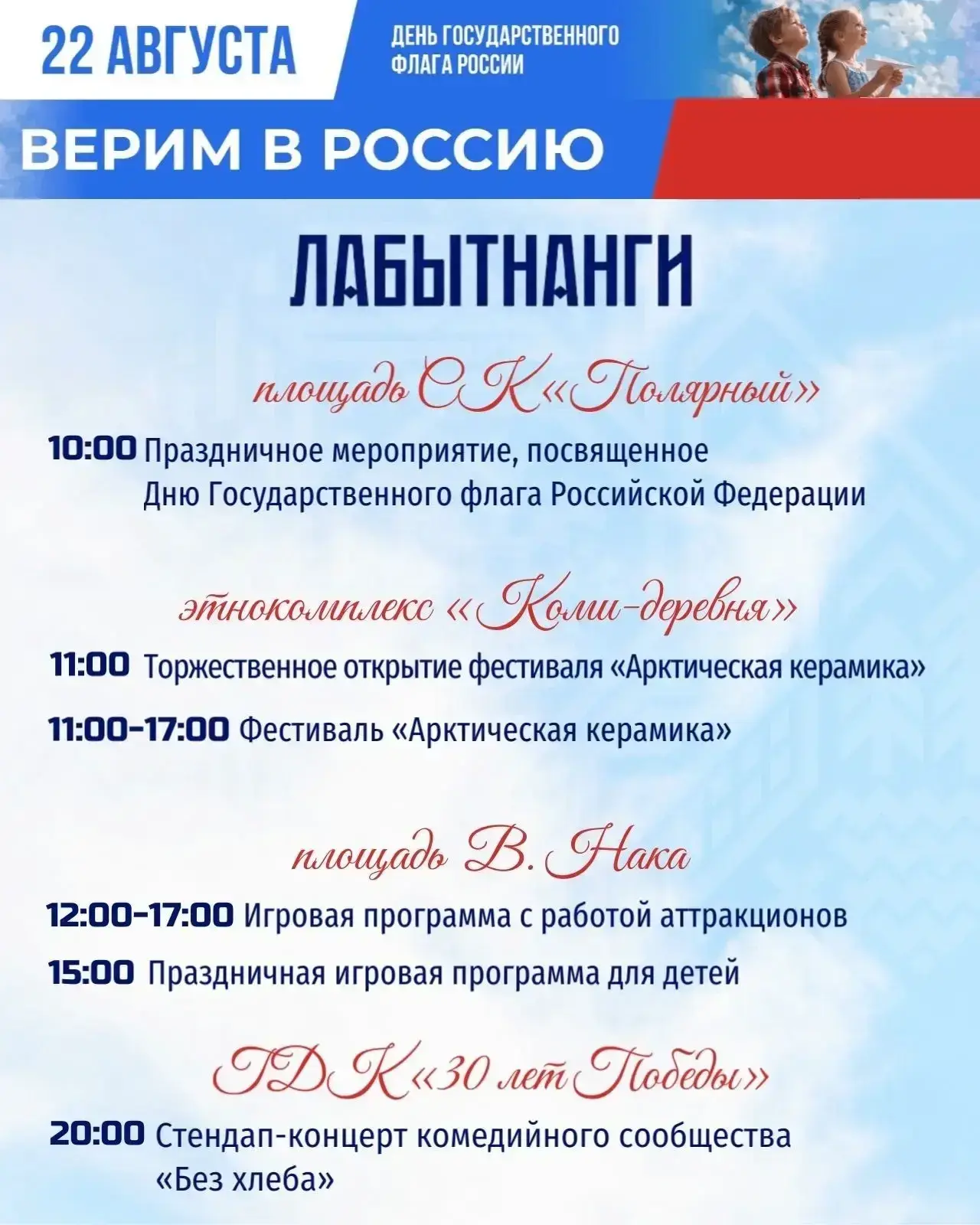 22 АВГУСТА

ДЕНЬ ГОСУДАРСТВЕННОГО ФЛАГА РОССИИ

ВЕРИМ В РОССИЮ

ЛАБЫТНАНГИ

площадь СК «Полярный»

10:00 Праздничное мероприятие, посвященное Дню Государственного флага Российской Федерации

этнокомплекс «Коми-деревня»

11:00 Торжественное открытие фестиваля «Арктическая керамика»

11:00-17:00 Фестиваль «Арктическая керамика»

площадь В. Нака

12:00-17:00 Игровая программа с работой аттракционов

15:00 Праздничная игровая программа для детей

ГДК «30 лет Победы»

20:00 Стендап-концерт комедийного сообщества «Без хлеба»